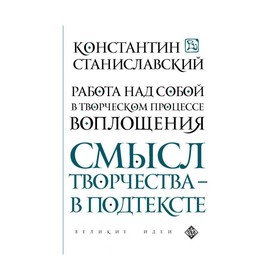 КОНСТАНТИН
СТАНИСЛАВСКИЙ

РАБОТА НАД СОБОЙ
В ТВОРЧЕСКОМ ПРОЦЕССЕ
ВОПЛОЩЕНИЯ

СМЫСЛ
ТВОРЧЕСТВА –
В ПОДТЕКСТЕ

ВЕЛИКИЕ ИДЕИ